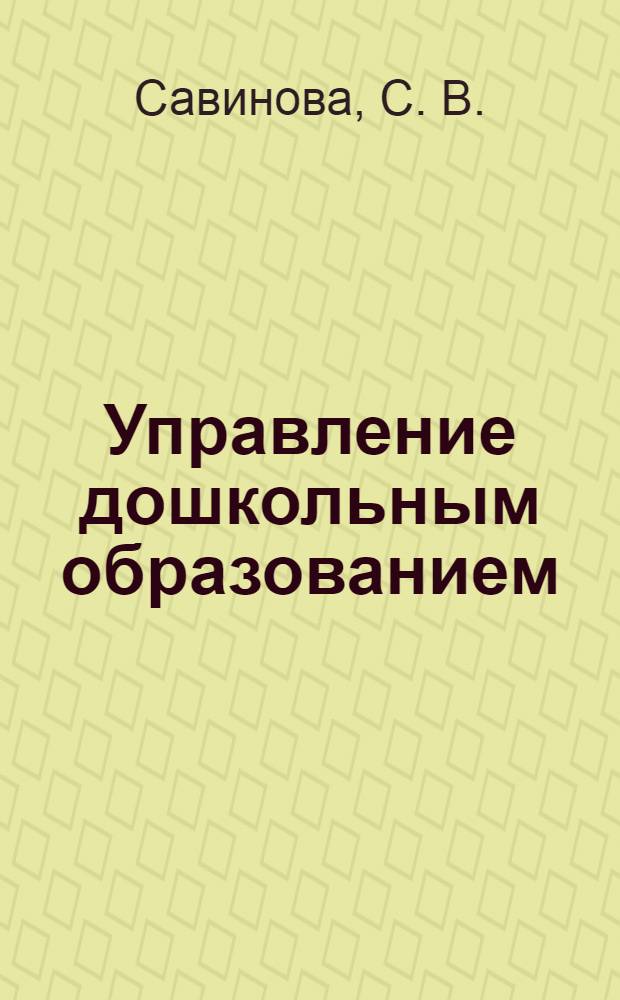 Савинова, С. В.

Управление дошкольным образованием